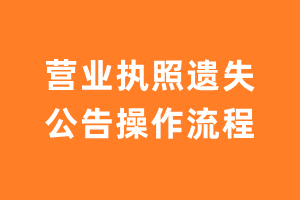 营业执照遗失
公告操作流程